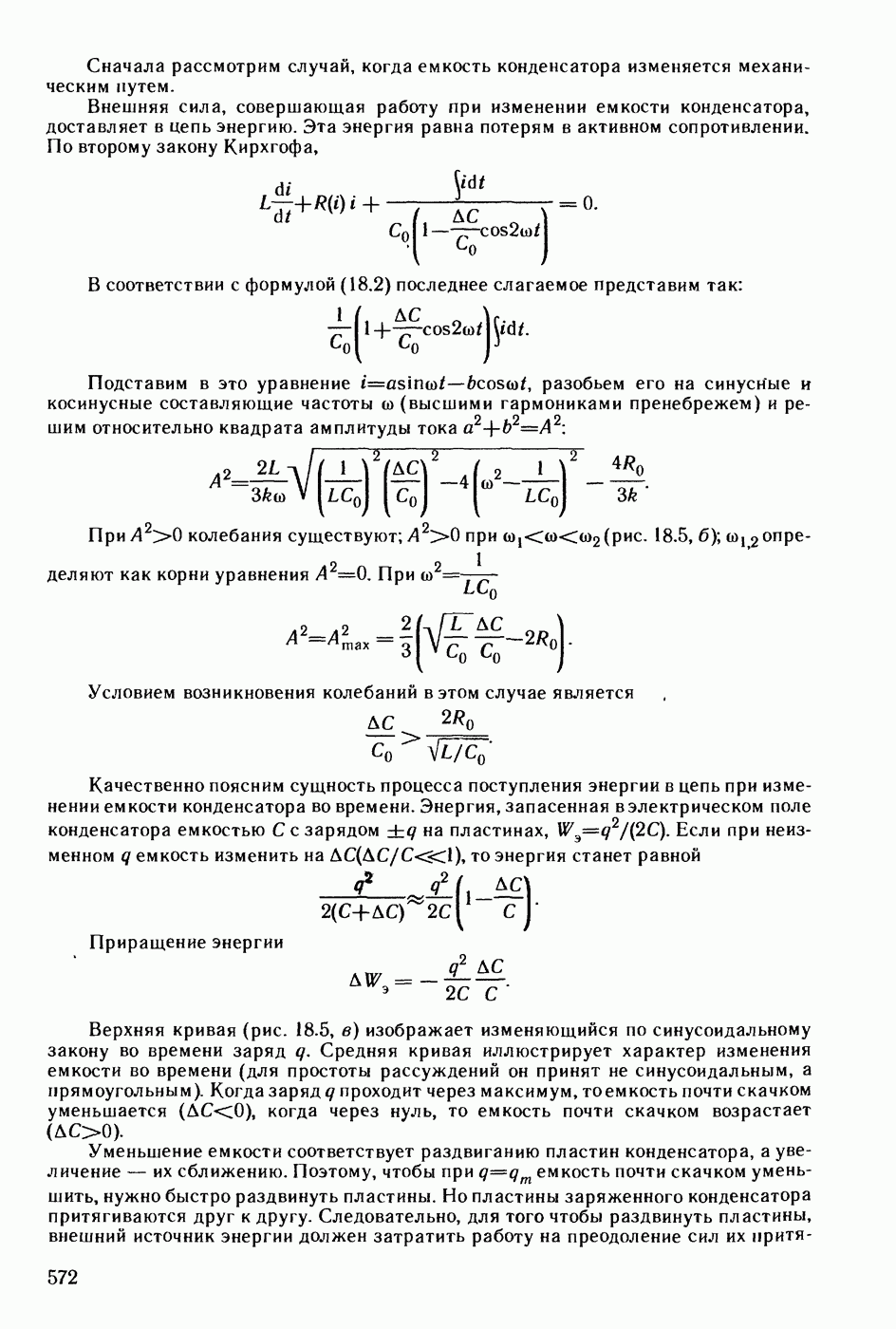 Сначала рассмотрим случай, когда емкость конденсатора изменяется механическим путем.

Внешняя сила, совершающая работу при изменении емкости конденсатора, доставляет в цепь энергию. Эта энергия равна потерям в активном сопротивлении. По второму закону Кирхгофа,

$L\frac{di}{dt}+R(i)\,i+\frac{\int i\,dt}{C_0\left(1-\frac{\Delta C}{C_0}\cos 2\omega t\right)}=0.$

В соответствии с формулой (18.2) последнее слагаемое представим так:

$\frac{1}{C_0}\left(1+\frac{\Delta C}{C_0}\cos 2\omega t\right)\int i\,dt.$

Подставим в это уравнение $i=a\sin\omega t-b\cos\omega t$, разобьем его на синусные и косинусные составляющие частоты $\omega$ (высшими гармониками пренебрежем) и решим относительно квадрата амплитуды тока $a^2+b^2=A^2$:

$A^2=\frac{2L}{3k\omega}\sqrt{\left(\frac{1}{LC_0}\right)^2\left(\frac{\Delta C}{C_0}\right)^2-4\left(\omega^2-\frac{1}{LC_0}\right)^2}-\frac{4R_0}{3k}.$

При $A^2>0$ колебания существуют; $A^2>0$ при $\omega_1<\omega<\omega_2$ (рис. 18.5, б); $\omega_{1,2}$ определяют как корни уравнения $A^2=0$. При $\omega^2=\frac{1}{LC_0}$

$A^2=A^2_{\max}=\frac{2}{3}\left(\sqrt{\frac{L}{C_0}}\frac{\Delta C}{C_0}-2R_0\right).$

Условием возникновения колебаний в этом случае является

$\frac{\Delta C}{C_0}>\frac{2R_0}{\sqrt{L/C_0}}.$

Качественно поясним сущность процесса поступления энергии в цепь при изменении емкости конденсатора во времени. Энергия, запасенная в электрическом поле конденсатора емкостью $C$ с зарядом $\pm q$ на пластинах, $W_э=q^2/(2C)$. Если при неизменном $q$ емкость изменить на $\Delta C(\Delta C/C\ll 1)$, то энергия станет равной

$\frac{q^2}{2(C+\Delta C)}\approx\frac{q^2}{2C}\left(1-\frac{\Delta C}{C}\right).$

Приращение энергии

$\Delta W_э=-\frac{q^2}{2C}\frac{\Delta C}{C}.$

Верхняя кривая (рис. 18.5, в) изображает изменяющийся по синусоидальному закону во времени заряд $q$. Средняя кривая иллюстрирует характер изменения емкости во времени (для простоты рассуждений он принят не синусоидальным, а прямоугольным). Когда заряд $q$ проходит через максимум, то емкость почти скачком уменьшается ($\Delta C<0$), когда через нуль, то емкость почти скачком возрастает ($\Delta C>0$).

Уменьшение емкости соответствует раздвиганию пластин конденсатора, а увеличение — их сближению. Поэтому, чтобы при $q=q_m$ емкость почти скачком уменьшить, нужно быстро раздвинуть пластины. Но пластины заряженного конденсатора притягиваются друг к другу. Следовательно, для того чтобы раздвинуть пластины, внешний источник энергии должен затратить работу на преодоление сил их притя-

572